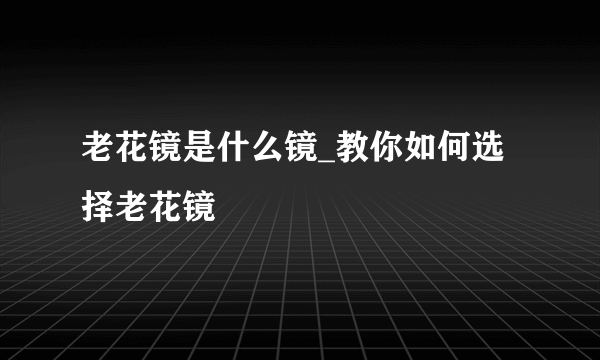 老花镜是什么镜_教你如何选择老花镜